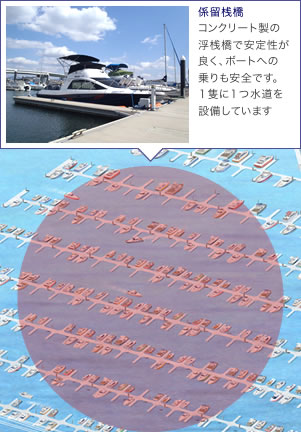 係留桟橋

コンクリート製の浮桟橋で安定性が良く、ボートへの乗りも安全です。1隻に1つ水道を設備しています